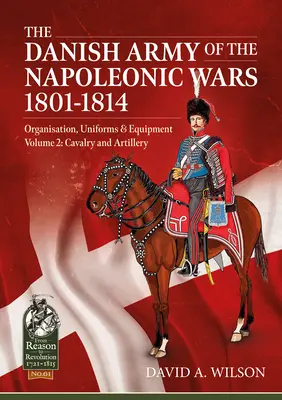 THE
DANISH ARMY OF THE
NAPOLEONIC WARS
1801-1814

Organisation, Uniforms & Equipment
Volume 2: Cavalry and Artillery

From
Reason
to
Revolution
1721-1815
NO.61

DAVID A. WILSON